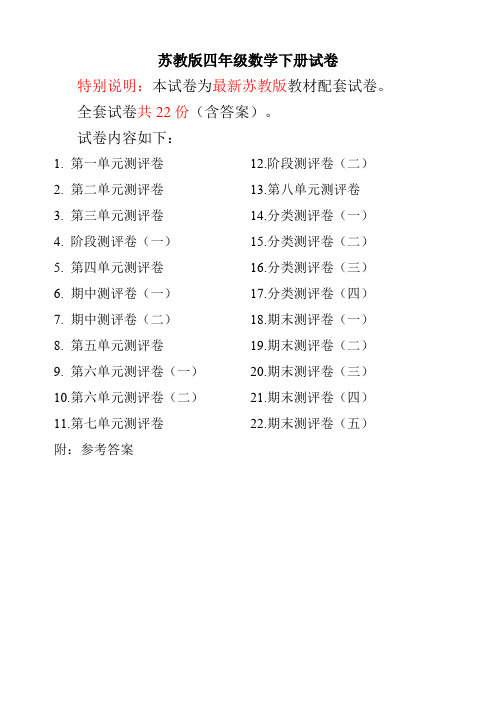 苏教版四年级数学下册试卷

特别说明：本试卷为最新苏教版教材配套试卷。

全套试卷共 22 份（含答案）。

试卷内容如下：

1. 第一单元测评卷
2. 第二单元测评卷
3. 第三单元测评卷
4. 阶段测评卷（一）
5. 第四单元测评卷
6. 期中测评卷（一）
7. 期中测评卷（二）
8. 第五单元测评卷
9. 第六单元测评卷（一）
10.第六单元测评卷（二）
11.第七单元测评卷

12.阶段测评卷（二）
13.第八单元测评卷
14.分类测评卷（一）
15.分类测评卷（二）
16.分类测评卷（三）
17.分类测评卷（四）
18.期末测评卷（一）
19.期末测评卷（二）
20.期末测评卷（三）
21.期末测评卷（四）
22.期末测评卷（五）

附：参考答案